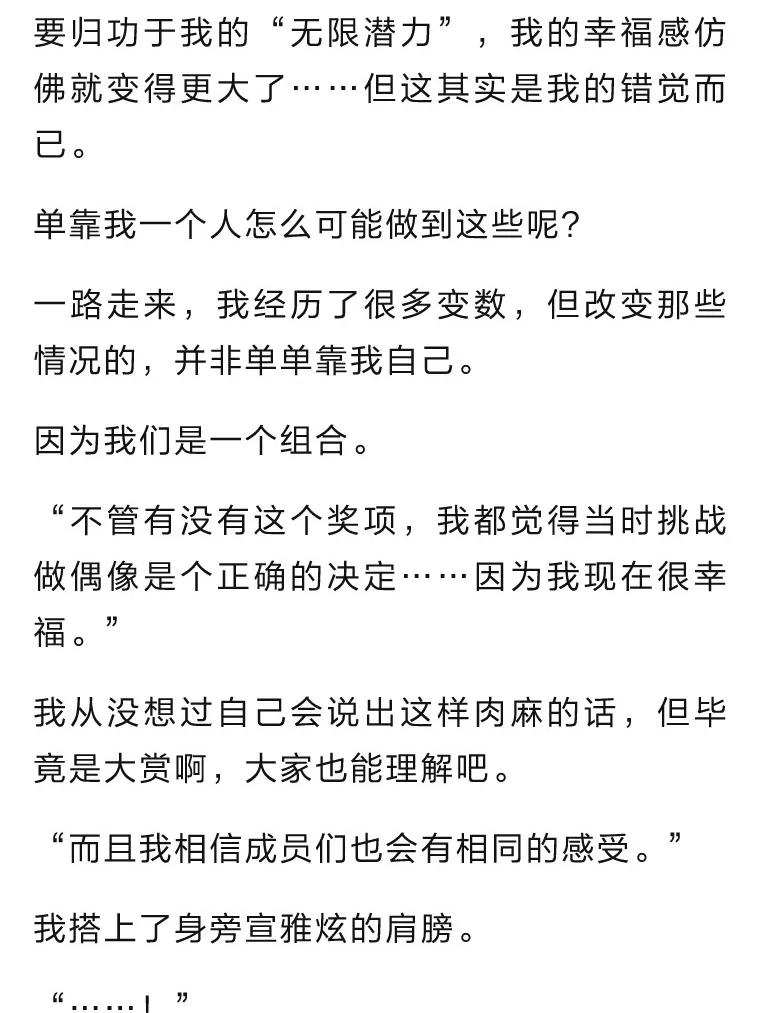 要归功于我的“无限潜力”，我的幸福感仿佛就变得更大了……但这其实是我的错觉而已。

单靠我一个人怎么可能做到这些呢?

一路走来，我经历了很多变数，但改变那些情况的，并非单单靠我自己。

因为我们是一个组合。

“不管有没有这个奖项，我都觉得当时挑战做偶像是个正确的决定……因为我现在很幸福。”

我从没想过自己会说出这样肉麻的话，但毕竟是大赏啊，大家也能理解吧。

“而且我相信成员们也会有相同的感受。”

我搭上了身旁宣雅炫的肩膀。

“……！”